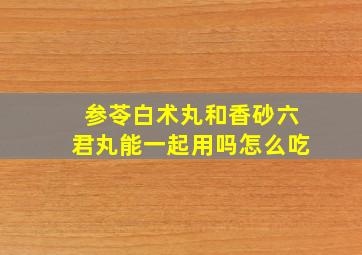 参苓白术丸和香砂六君丸能一起用吗怎么吃